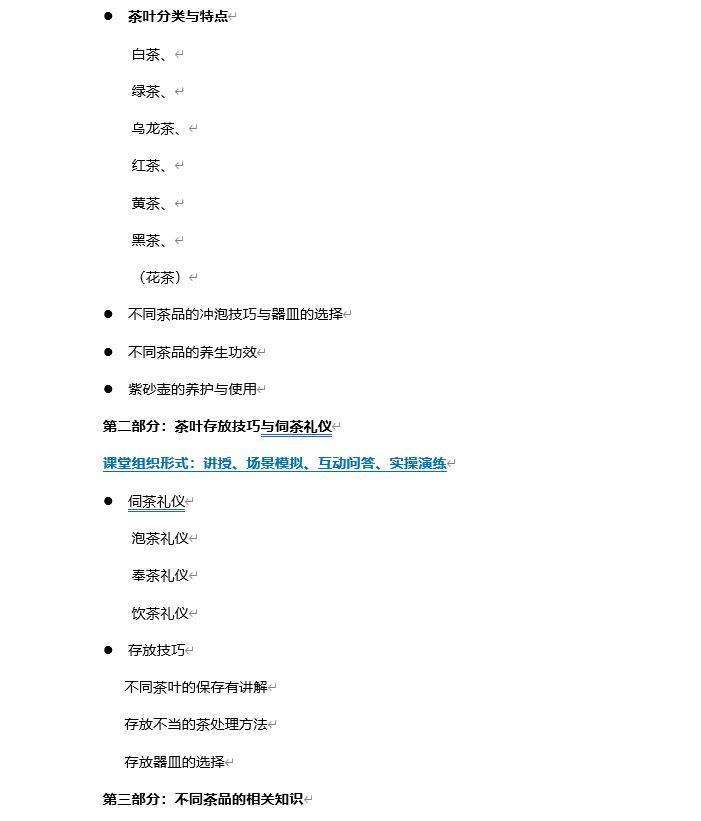 ● 茶叶分类与特点

白茶、

绿茶、

乌龙茶、

红茶、

黄茶、

黑茶、

（花茶）

● 不同茶品的冲泡技巧与器皿的选择

● 不同茶品的养生功效

● 紫砂壶的养护与使用

第二部分：茶叶存放技巧与伺茶礼仪

课堂组织形式：讲授、场景模拟、互动问答、实操演练

● 伺茶礼仪

泡茶礼仪

奉茶礼仪

饮茶礼仪

● 存放技巧

不同茶叶的保存有讲解

存放不当的茶处理方法

存放器皿的选择

第三部分：不同茶品的相关知识